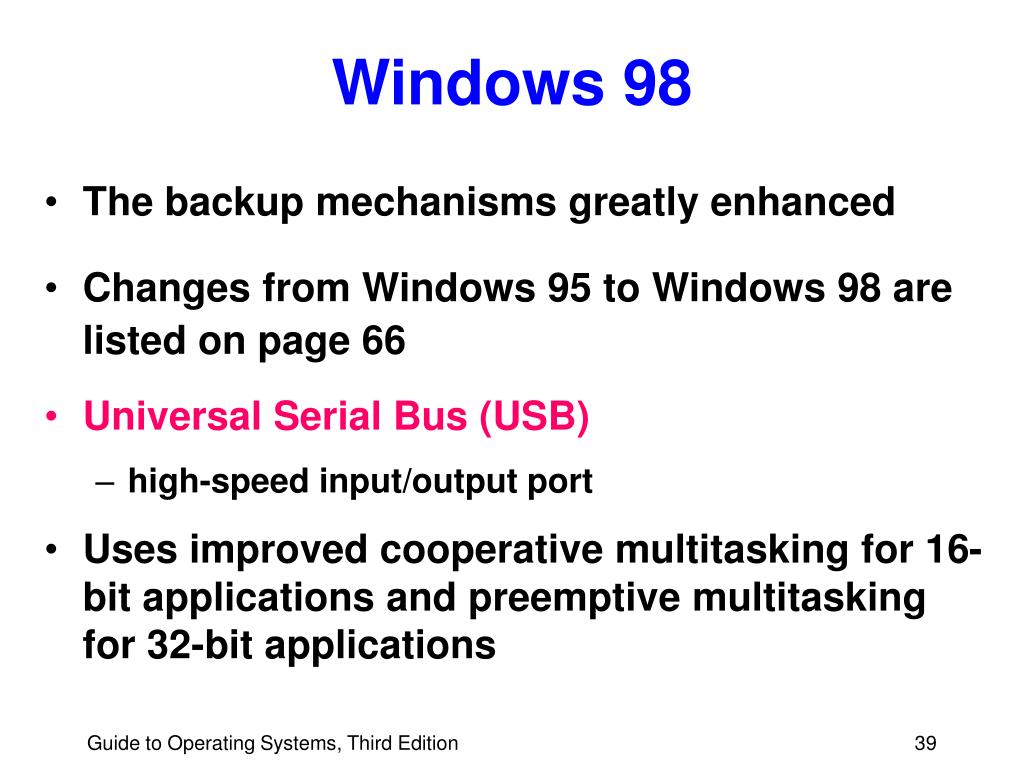 Windows 98

• The backup mechanisms greatly enhanced

• Changes from Windows 95 to Windows 98 are listed on page 66

• Universal Serial Bus (USB)

– high-speed input/output port

• Uses improved cooperative multitasking for 16-bit applications and preemptive multitasking for 32-bit applications

Guide to Operating Systems, Third Edition

39